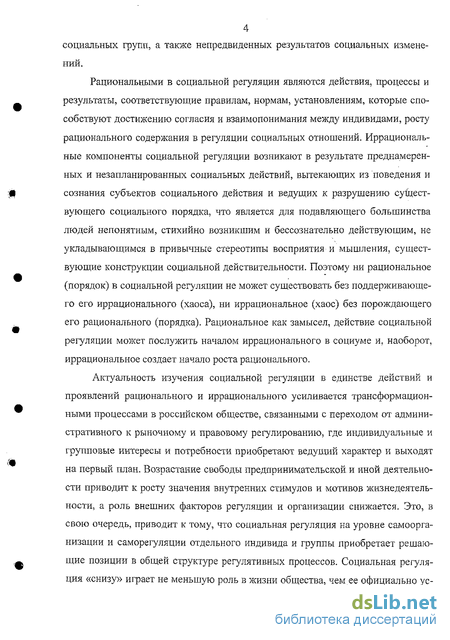 4

социальных групп, а также непредвиденных результатов социальных изменений.

Рациональными в социальной регуляции являются действия, процессы и результаты, соответствующие правилам, нормам, установлениям, которые способствуют достижению согласия и взаимопонимания между индивидами, росту рационального содержания в регуляции социальных отношений. Иррациональные компоненты социальной регуляции возникают в результате преднамеренных и незапланированных социальных действий, вытекающих из поведения и сознания субъектов социального действия и ведущих к разрушению существующего социального порядка, что является для подавляющего большинства людей непонятным, стихийно возникшим и бессознательно действующим, не укладывающимся в привычные стереотипы восприятия и мышления, существующие конструкции социальной действительности. Поэтому ни рациональное (порядок) в социальной регуляции не может существовать без поддерживающего его иррационального (хаоса), ни иррациональное (хаос) без порождающего его рационального (порядка). Рациональное как замысел, действие социальной регуляции может послужить началом иррационального в социуме и, наоборот, иррациональное создает начало роста рационального.

Актуальность изучения социальной регуляции в единстве действий и проявлений рационального и иррационального усиливается трансформационными процессами в российском обществе, связанными с переходом от административного к рыночному и правовому регулированию, где индивидуальные и групповые интересы и потребности приобретают ведущий характер и выходят на первый план. Возрастание свободы предпринимательской и иной деятельности приводит к росту значения внутренних стимулов и мотивов жизнедеятельности, а роль внешних факторов регуляции и организации снижается. Это, в свою очередь, приводит к тому, что социальная регуляция на уровне самоорганизации и саморегуляции отдельного индивида и группы приобретает решающие позиции в общей структуре регулятивных процессов. Социальная регуляция «снизу» играет не меньшую роль в жизни общества, чем ее официально ус-

dsLib.net
библиотека диссертаций